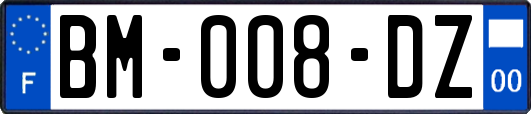 F
BM-008-DZ
00